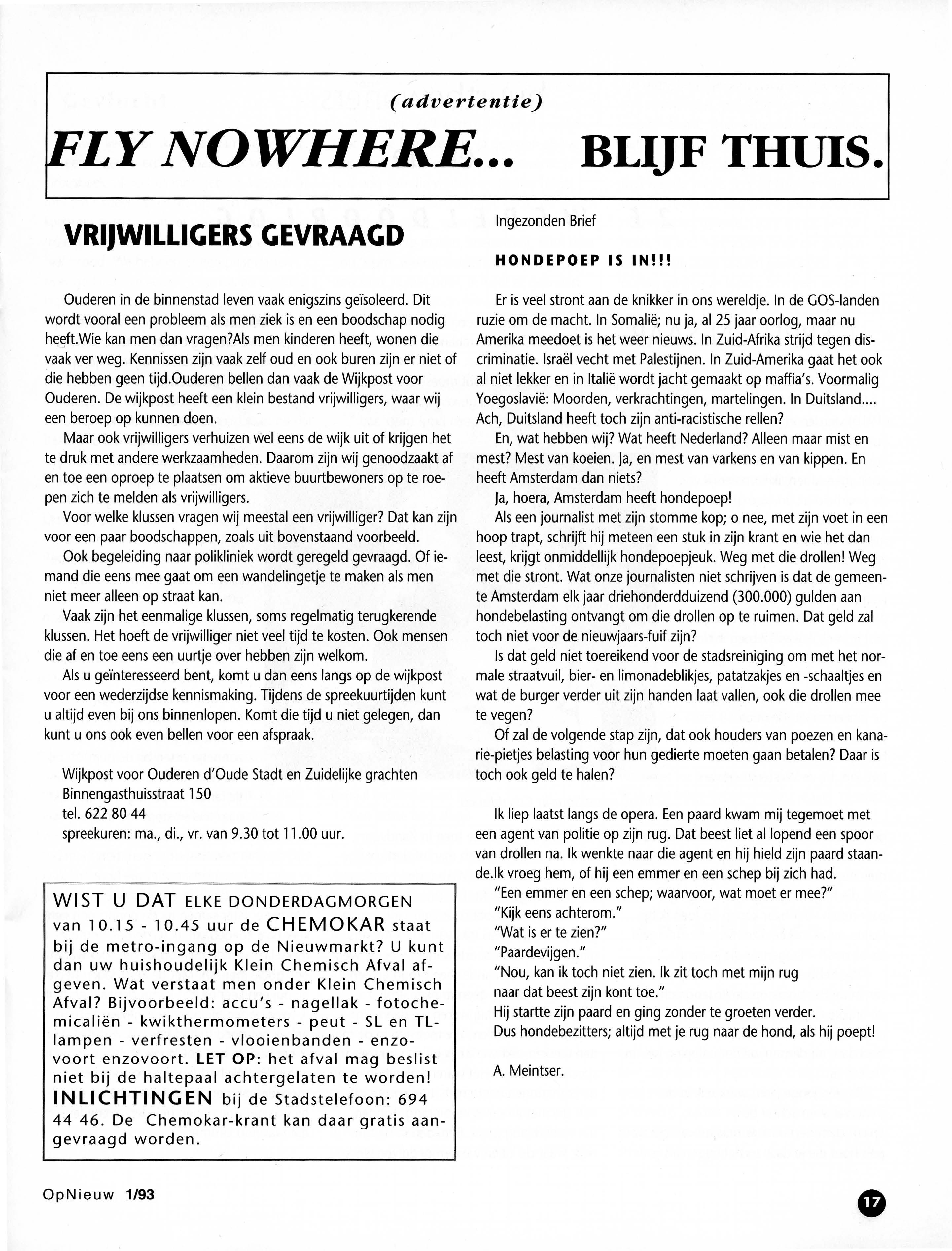 (advertentie)

FLY NOWHERE... BLIJF THUIS.

VRIJWILLIGERS GEVRAAGD

Ouderen in de binnenstad leven vaak enigszins geïsoleerd. Dit wordt vooral een probleem als men ziek is en een boodschap nodig heeft.Wie kan men dan vragen?Als men kinderen heeft, wonen die vaak ver weg. Kennissen zijn vaak zelf oud en ook buren zijn er niet of die hebben geen tijd.Ouderen bellen dan vaak de Wijkpost voor Ouderen. De wijkpost heeft een klein bestand vrijwilligers, waar wij een beroep op kunnen doen.

Maar ook vrijwilligers verhuizen wel eens de wijk uit of krijgen het te druk met andere werkzaamheden. Daarom zijn wij genoodzaakt af en toe een oproep te plaatsen om aktieve buurtbewoners op te roepen zich te melden als vrijwilligers.

Voor welke klussen vragen wij meestal een vrijwilliger? Dat kan zijn voor een paar boodschappen, zoals uit bovenstaand voorbeeld.

Ook begeleiding naar polikliniek wordt geregeld gevraagd. Of iemand die eens mee gaat om een wandelingetje te maken als men niet meer alleen op straat kan.

Vaak zijn het eenmalige klussen, soms regelmatig terugkerende klussen. Het hoeft de vrijwilliger niet veel tijd te kosten. Ook mensen die af en toe eens een uurtje over hebben zijn welkom.

Als u geïnteresseerd bent, komt u dan eens langs op de wijkpost voor een wederzijdse kennismaking. Tijdens de spreekuurtijden kunt u altijd even bij ons binnenlopen. Komt die tijd u niet gelegen, dan kunt u ons ook even bellen voor een afspraak.

Wijkpost voor Ouderen d'Oude Stadt en Zuidelijke grachten
Binnengasthuisstraat 150
tel. 622 80 44
spreekuren: ma., di., vr. van 9.30 tot 11.00 uur.

WIST U DAT ELKE DONDERDAGMORGEN van 10.15 - 10.45 uur de CHEMOKAR staat bij de metro-ingang op de Nieuwmarkt? U kunt dan uw huishoudelijk Klein Chemisch Afval afgeven. Wat verstaat men onder Klein Chemisch Afval? Bijvoorbeeld: accu's - nagellak - fotochemicaliën - kwikthermometers - peut - SL en TL-lampen - verfresten - vlooienbanden - enzovoort enzovoort. LET OP: het afval mag beslist niet bij de haltepaal achtergelaten te worden! INLICHTINGEN bij de Stadstelefoon: 694 44 46. De Chemokar-krant kan daar gratis aangevraagd worden.

Ingezonden Brief

HONDEPOEP IS IN!!!

Er is veel stront aan de knikker in ons wereldje. In de GOS-landen ruzie om de macht. In Somalië; nu ja, al 25 jaar oorlog, maar nu Amerika meedoet is het weer nieuws. In Zuid-Afrika strijd tegen discriminatie. Israël vecht met Palestijnen. In Zuid-Amerika gaat het ook al niet lekker en in Italië wordt jacht gemaakt op maffia's. Voormalig Yoegoslavië: Moorden, verkrachtingen, martelingen. In Duitsland.... Ach, Duitsland heeft toch zijn anti-racistische rellen?

En, wat hebben wij? Wat heeft Nederland? Alleen maar mist en mest? Mest van koeien. Ja, en mest van varkens en van kippen. En heeft Amsterdam dan niets?

Ja, hoera, Amsterdam heeft hondepoep!

Als een journalist met zijn stomme kop; o nee, met zijn voet in een hoop trapt, schrijft hij meteen een stuk in zijn krant en wie het dan leest, krijgt onmiddellijk hondepoepjeuk. Weg met die drollen! Weg met die stront. Wat onze journalisten niet schrijven is dat de gemeente Amsterdam elk jaar driehonderdduizend (300.000) gulden aan hondebelasting ontvangt om die drollen op te ruimen. Dat geld zal toch niet voor de nieuwjaars-fuif zijn?

Is dat geld niet toereikend voor de stadsreiniging om met het normale straatvuil, bier- en limonadeblikjes, patatzakjes en -schaaltjes en wat de burger verder uit zijn handen laat vallen, ook die drollen mee te vegen?

Of zal de volgende stap zijn, dat ook houders van poezen en kanarie-pietjes belasting voor hun gedierte moeten gaan betalen? Daar is toch ook geld te halen?

Ik liep laatst langs de opera. Een paard kwam mij tegemoet met een agent van politie op zijn rug. Dat beest liet al lopend een spoor van drollen na. Ik wenkte naar die agent en hij hield zijn paard staande.Ik vroeg hem, of hij een emmer en een schep bij zich had.
"Een emmer en een schep; waarvoor, wat moet er mee?"
"Kijk eens achterom."
"Wat is er te zien?"
"Paardevijgen."
"Nou, kan ik toch niet zien. Ik zit toch met mijn rug naar dat beest zijn kont toe."
Hij startte zijn paard en ging zonder te groeten verder.
Dus hondebezitters; altijd met je rug naar de hond, als hij poept!

A. Meintser.

OpNieuw 1/93

17